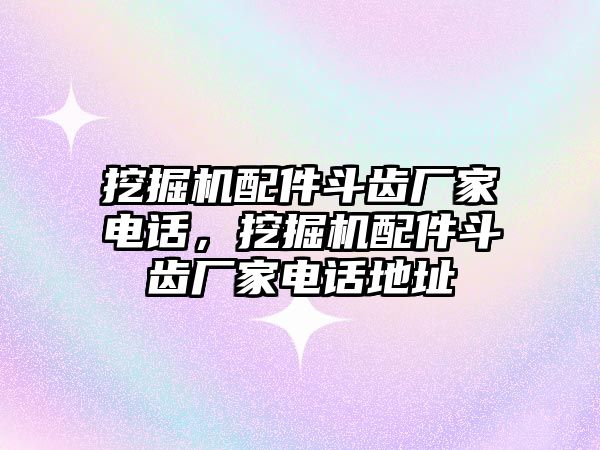 挖掘机配件斗齿厂家电话，挖掘机配件斗齿厂家电话地址